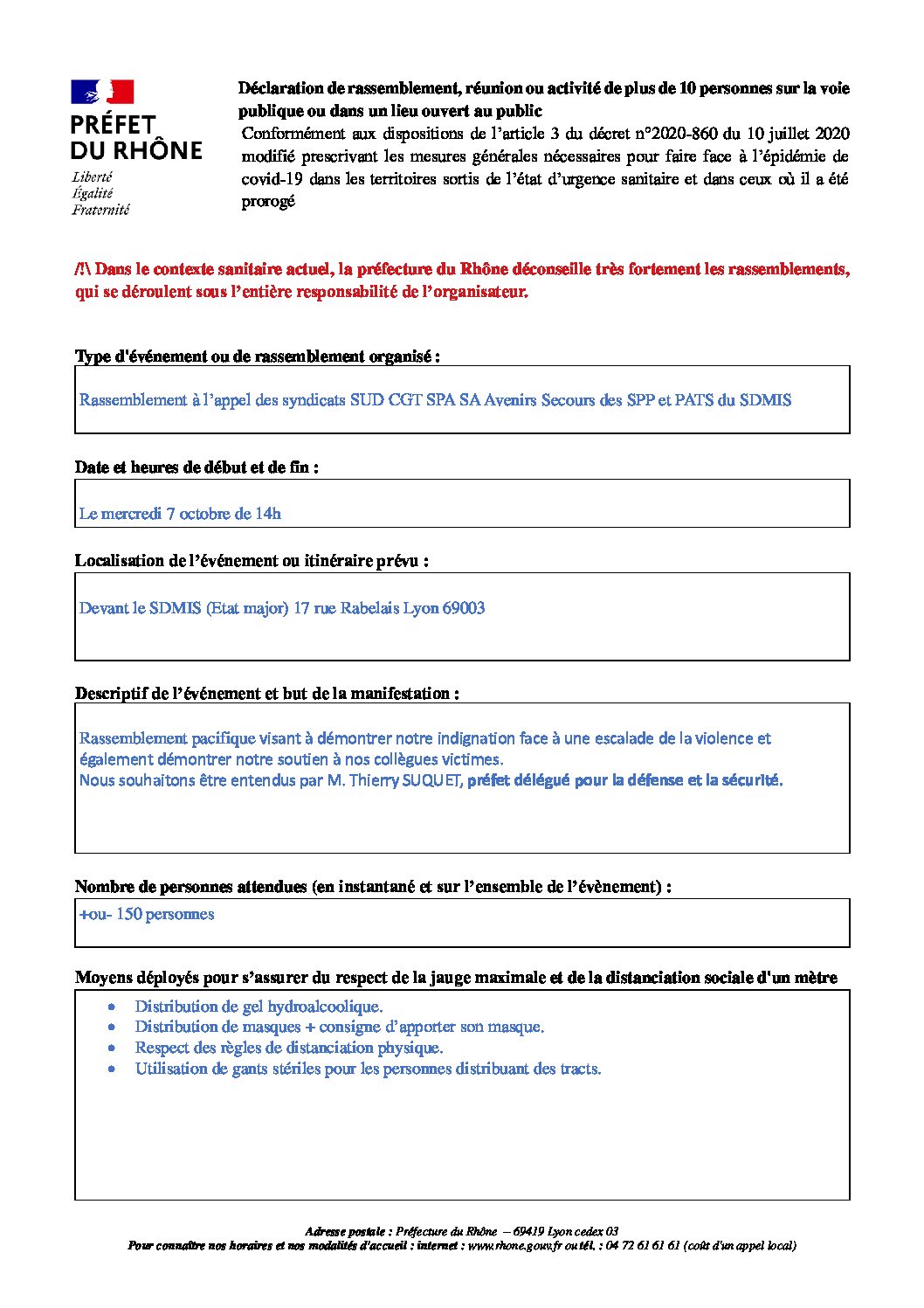 PRÉFET
DU RHÔNE

Liberté
Égalité
Fraternité

Déclaration de rassemblement, réunion ou activité de plus de 10 personnes sur la voie publique ou dans un lieu ouvert au public

Conformément aux dispositions de l'article 3 du décret n°2020-860 du 10 juillet 2020 modifié prescrivant les mesures générales nécessaires pour faire face à l'épidémie de covid-19 dans les territoires sortis de l'état d'urgence sanitaire et dans ceux où il a été prorogé

/!\ Dans le contexte sanitaire actuel, la préfecture du Rhône déconseille très fortement les rassemblements, qui se déroulent sous l'entière responsabilité de l'organisateur.

Type d'événement ou de rassemblement organisé :

Rassemblement à l'appel des syndicats SUD CGT SPA SA Avenirs Secours des SPP et PATS du SDMIS

Date et heures de début et de fin :

Le mercredi 7 octobre de 14h

Localisation de l'événement ou itinéraire prévu :

Devant le SDMIS (Etat major) 17 rue Rabelais Lyon 69003

Descriptif de l'événement et but de la manifestation :

Rassemblement pacifique visant à démontrer notre indignation face à une escalade de la violence et également démontrer notre soutien à nos collègues victimes.
Nous souhaitons être entendus par M. Thierry SUQUET, préfet délégué pour la défense et la sécurité.

Nombre de personnes attendues (en instantané et sur l'ensemble de l'évènement) :

+ou- 150 personnes

Moyens déployés pour s'assurer du respect de la jauge maximale et de la distanciation sociale d'un mètre

• Distribution de gel hydroalcoolique.
• Distribution de masques + consigne d'apporter son masque.
• Respect des règles de distanciation physique.
• Utilisation de gants stériles pour les personnes distribuant des tracts.

Adresse postale : Préfecture du Rhône – 69419 Lyon cedex 03
Pour connaître nos horaires et nos modalités d'accueil : internet : www.rhone.gouv.fr ou tél. : 04 72 61 61 61 (coût d'un appel local)